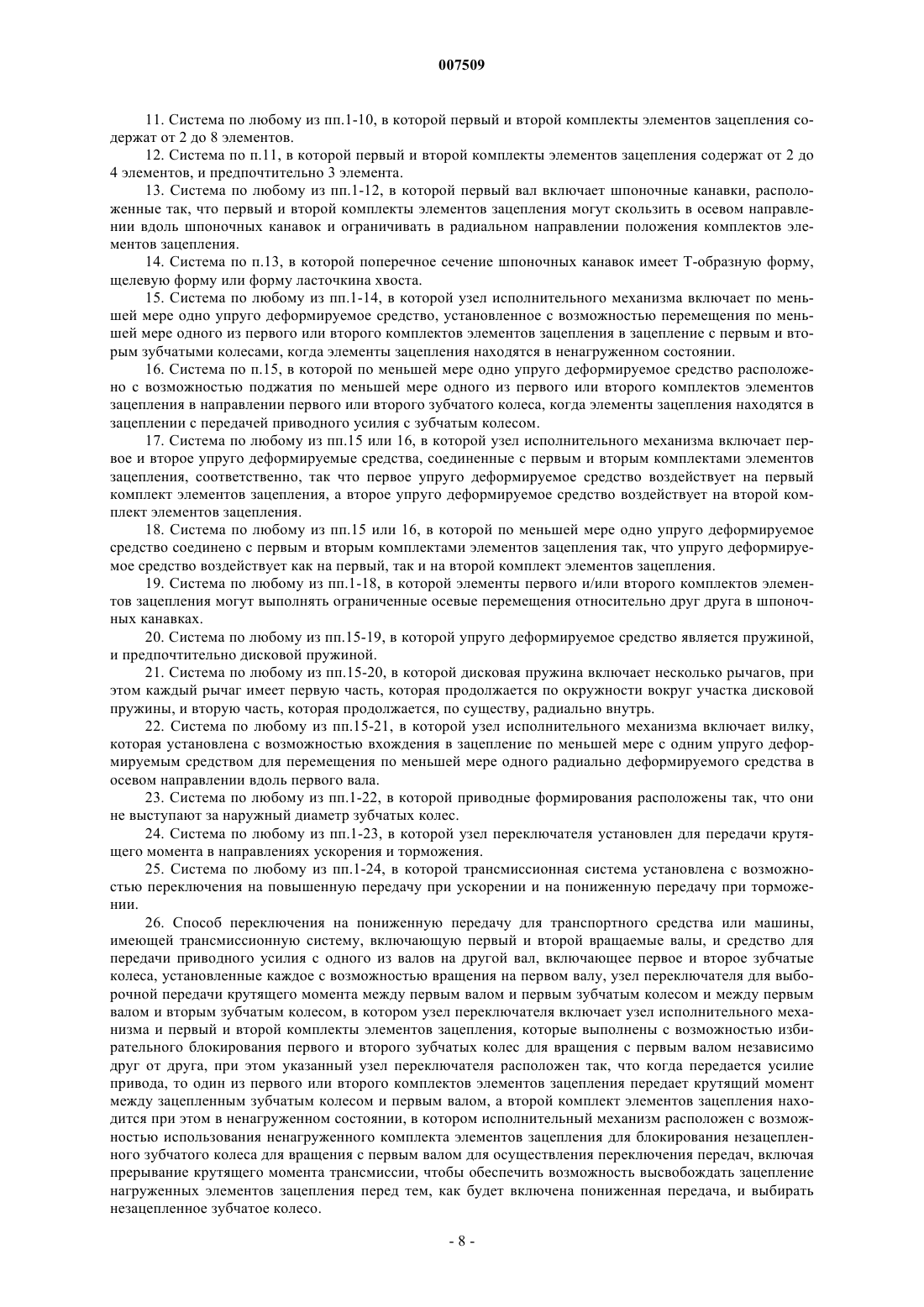 007509

11. Система по любому из пп.1-10, в которой первый и второй комплекты элементов зацепления содержат от 2 до 8 элементов.

12. Система по п.11, в которой первый и второй комплекты элементов зацепления содержат от 2 до 4 элементов, и предпочтительно 3 элемента.

13. Система по любому из пп.1-12, в которой первый вал включает шпоночные канавки, расположенные так, что первый и второй комплекты элементов зацепления могут скользить в осевом направлении вдоль шпоночных канавок и ограничивать в радиальном направлении положения комплектов элементов зацепления.

14. Система по п.13, в которой поперечное сечение шпоночных канавок имеет Т-образную форму, щелевую форму или форму ласточкина хвоста.

15. Система по любому из пп.1-14, в которой узел исполнительного механизма включает по меньшей мере одно упруго деформируемое средство, установленное с возможностью перемещения по меньшей мере одного из первого или второго комплектов элементов зацепления в зацепление с первым и вторым зубчатыми колесами, когда элементы зацепления находятся в ненагруженном состоянии.

16. Система по п.15, в которой по меньшей мере одно упруго деформируемое средство расположено с возможностью поджатия по меньшей мере одного из первого или второго комплектов элементов зацепления в направлении первого или второго зубчатого колеса, когда элементы зацепления находятся в зацеплении с передачей приводного усилия с зубчатым колесом.

17. Система по любому из пп.15 или 16, в которой узел исполнительного механизма включает первое и второе упруго деформируемые средства, соединенные с первым и вторым комплектами элементов зацепления, соответственно, так что первое упруго деформируемое средство воздействует на первый комплект элементов зацепления, а второе упруго деформируемое средство воздействует на второй комплект элементов зацепления.

18. Система по любому из пп.15 или 16, в которой по меньшей мере одно упруго деформируемое средство соединено с первым и вторым комплектами элементов зацепления так, что упруго деформируемое средство воздействует как на первый, так и на второй комплект элементов зацепления.

19. Система по любому из пп.1-18, в которой элементы первого и/или второго комплектов элементов зацепления могут выполнять ограниченные осевые перемещения относительно друг друга в шпоночных канавках.

20. Система по любому из пп.15-19, в которой упруго деформируемое средство является пружиной, и предпочтительно дисковой пружиной.

21. Система по любому из пп.15-20, в которой дисковая пружина включает несколько рычагов, при этом каждый рычаг имеет первую часть, которая продолжается по окружности вокруг участка дисковой пружины, и вторую часть, которая продолжается, по существу, радиально внутрь.

22. Система по любому из пп.15-21, в которой узел исполнительного механизма включает вилку, которая установлена с возможностью вхождения в зацепление по меньшей мере с одним упруго деформируемым средством для перемещения по меньшей мере одного радиально деформируемого средства в осевом направлении вдоль первого вала.

23. Система по любому из пп.1-22, в которой приводные формирования расположены так, что они не выступают за наружный диаметр зубчатых колес.

24. Система по любому из пп.1-23, в которой узел переключателя установлен для передачи крутящего момента в направлениях ускорения и торможения.

25. Система по любому из пп.1-24, в которой трансмиссионная система установлена с возможностью переключения на повышенную передачу при ускорении и на пониженную передачу при торможении.

26. Способ переключения на пониженную передачу для транспортного средства или машины, имеющей трансмиссионную систему, включающую первый и второй вращаемые валы, и средство для передачи приводного усилия с одного из валов на другой вал, включающее первое и второе зубчатые колеса, установленные каждое с возможностью вращения на первом валу, узел переключателя для выборочной передачи крутящего момента между первым валом и первым зубчатым колесом и между первым валом и вторым зубчатым колесом, в котором узел переключателя включает узел исполнительного механизма и первый и второй комплекты элементов зацепления, которые выполнены с возможностью избирательного блокирования первого и второго зубчатых колес для вращения с первым валом независимо друг от друга, при этом указанный узел переключателя расположен так, что когда передается усилие привода, то один из первого или второго комплектов элементов зацепления передает крутящий момент между зацепленным зубчатым колесом и первым валом, а второй комплект элементов зацепления находится при этом в ненагруженном состоянии, в котором исполнительный механизм расположен с возможностью использования ненагруженного комплекта элементов зацепления для блокирования незацепленного зубчатого колеса для вращения с первым валом для осуществления переключения передач, включая прерывание крутящего момента трансмиссии, чтобы обеспечить возможность высвобождать зацепление нагруженных элементов зацепления перед тем, как будет включена пониженная передача, и выбирать незацепленное зубчатое колесо.

- 8 -